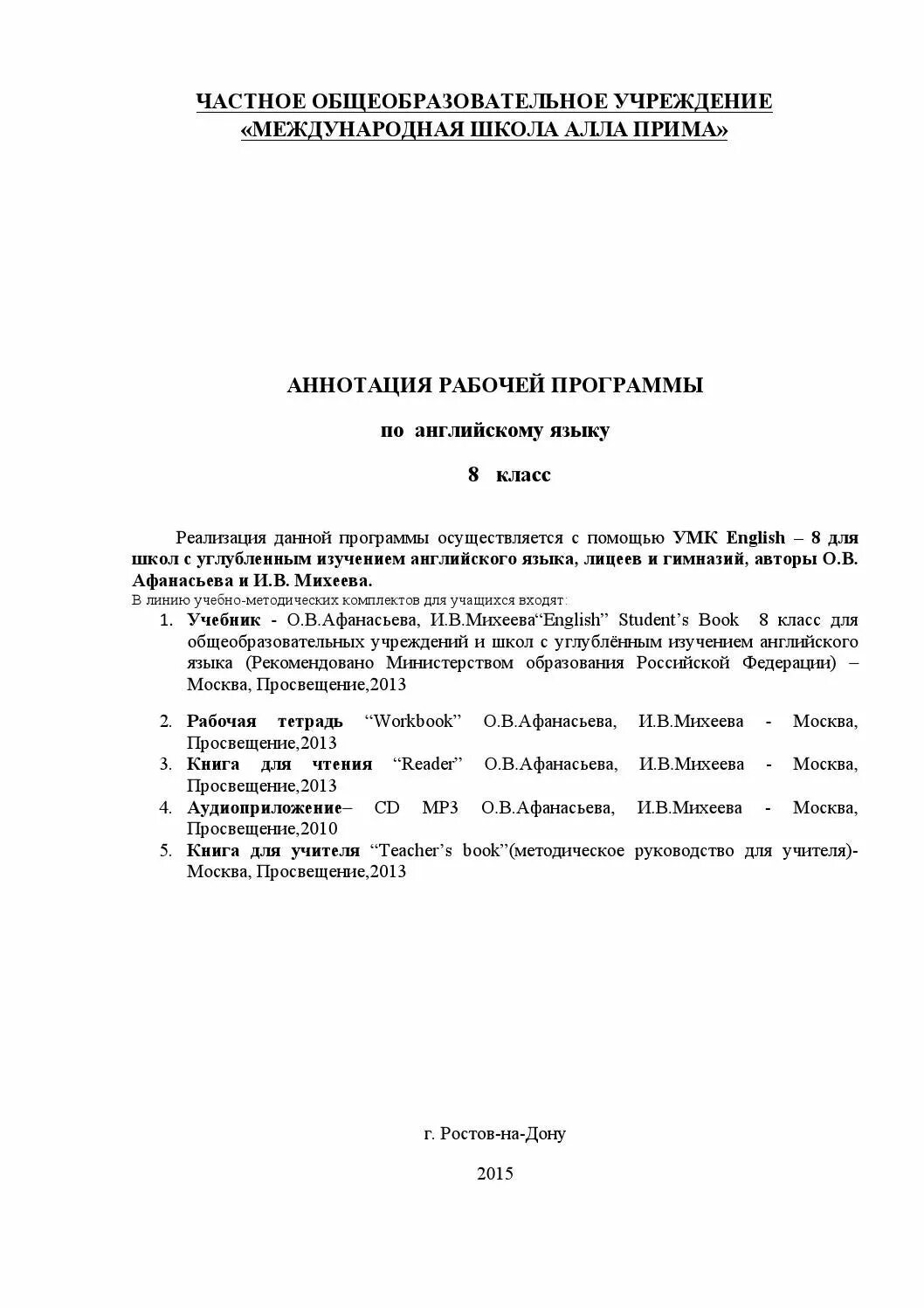 ЧАСТНОЕ ОБЩЕОБРАЗОВАТЕЛЬНОЕ УЧРЕЖДЕНИЕ
«МЕЖДУНАРОДНАЯ ШКОЛА АЛЛА ПРИМА»

АННОТАЦИЯ РАБОЧЕЙ ПРОГРАММЫ

по английскому языку

8 класс

Реализация данной программы осуществляется с помощью УМК English – 8 для школ с углубленным изучением английского языка, лицеев и гимназий, авторы О.В. Афанасьева и И.В. Михеева.
В линию учебно-методических комплектов для учащихся входят:

1. Учебник - О.В.Афанасьева, И.В.Михеева“English” Student’s Book 8 класс для общеобразовательных учреждений и школ с углублённым изучением английского языка (Рекомендовано Министерством образования Российской Федерации) – Москва, Просвещение,2013

2. Рабочая тетрадь “Workbook” О.В.Афанасьева, И.В.Михеева - Москва, Просвещение,2013
3. Книга для чтения “Reader” О.В.Афанасьева, И.В.Михеева - Москва, Просвещение,2013
4. Аудиоприложение– CD MP3 О.В.Афанасьева, И.В.Михеева - Москва, Просвещение,2010
5. Книга для учителя “Teacher’s book”(методическое руководство для учителя)- Москва, Просвещение,2013

г. Ростов-на-Дону

2015